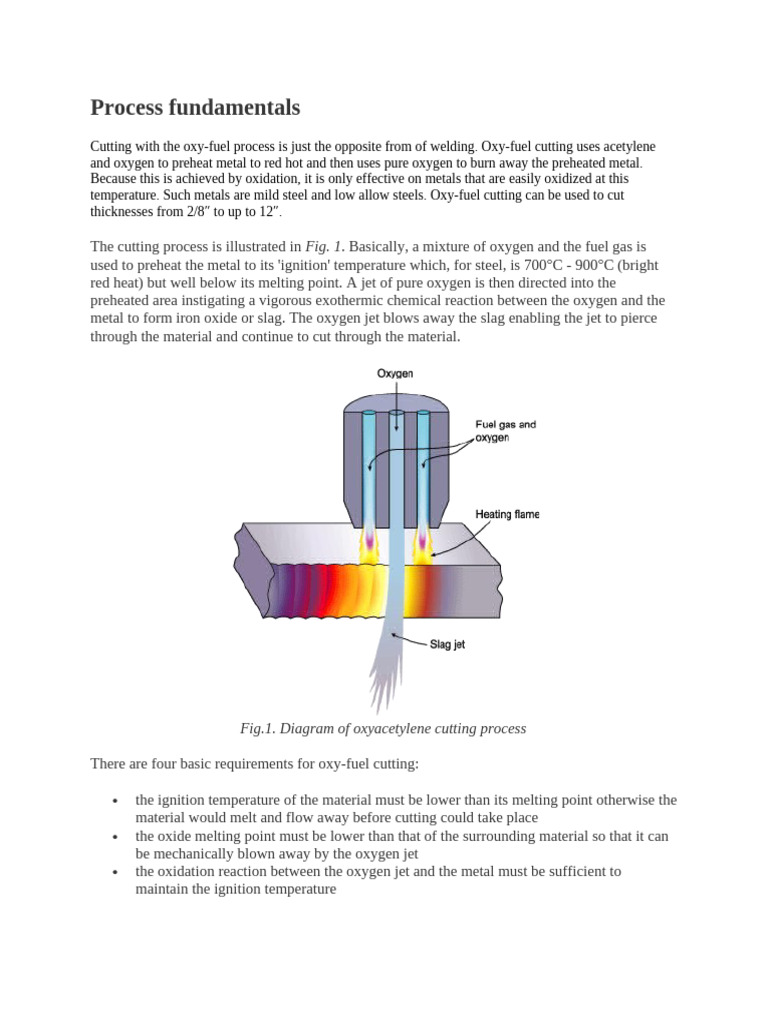 Process fundamentals

Cutting with the oxy-fuel process is just the opposite from of welding. Oxy-fuel cutting uses acetylene and oxygen to preheat metal to red hot and then uses pure oxygen to burn away the preheated metal. Because this is achieved by oxidation, it is only effective on metals that are easily oxidized at this temperature. Such metals are mild steel and low allow steels. Oxy-fuel cutting can be used to cut thicknesses from 2/8″ to up to 12″.

The cutting process is illustrated in Fig. 1. Basically, a mixture of oxygen and the fuel gas is used to preheat the metal to its 'ignition' temperature which, for steel, is 700°C - 900°C (bright red heat) but well below its melting point. A jet of pure oxygen is then directed into the preheated area instigating a vigorous exothermic chemical reaction between the oxygen and the metal to form iron oxide or slag. The oxygen jet blows away the slag enabling the jet to pierce through the material and continue to cut through the material.

Oxygen
Fuel gas and oxygen
Heating flame
Slag jet

Fig.1. Diagram of oxyacetylene cutting process

There are four basic requirements for oxy-fuel cutting:

• the ignition temperature of the material must be lower than its melting point otherwise the material would melt and flow away before cutting could take place
• the oxide melting point must be lower than that of the surrounding material so that it can be mechanically blown away by the oxygen jet
• the oxidation reaction between the oxygen jet and the metal must be sufficient to maintain the ignition temperature